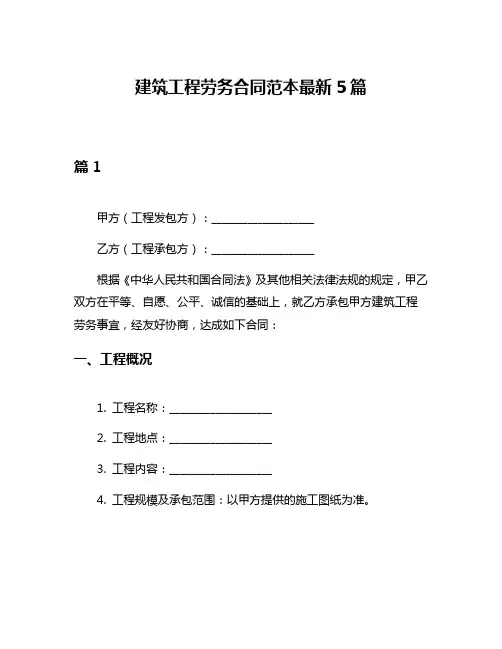 建筑工程劳务合同范本最新 5 篇

篇 1

甲方（工程发包方）：__________________

乙方（工程承包方）：__________________

根据《中华人民共和国合同法》及其他相关法律法规的规定，甲乙双方在平等、自愿、公平、诚信的基础上，就乙方承包甲方建筑工程劳务事宜，经友好协商，达成如下合同：

一、工程概况

1. 工程名称：__________________

2. 工程地点：__________________

3. 工程内容：__________________

4. 工程规模及承包范围：以甲方提供的施工图纸为准。